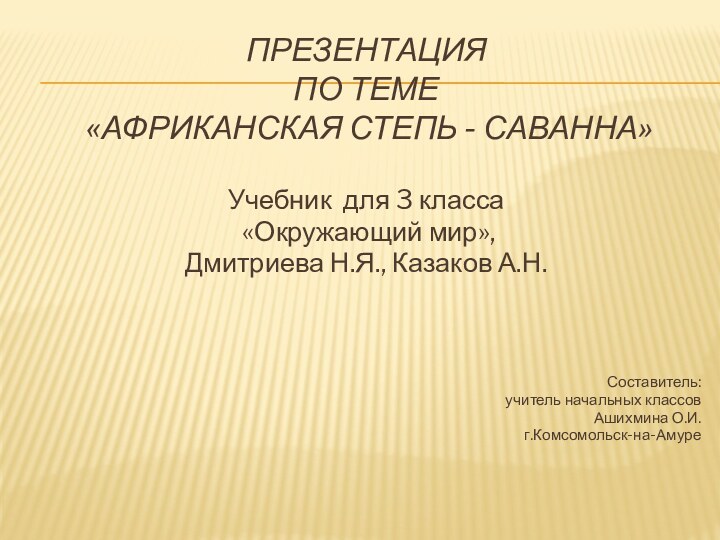 ПРЕЗЕНТАЦИЯ
ПО ТЕМЕ
«АФРИКАНСКАЯ СТЕПЬ - САВАННА»

Учебник для 3 класса
«Окружающий мир»,
Дмитриева Н.Я., Казаков А.Н.

Составитель:
учитель начальных классов
Ашихмина О.И.
г.Комсомольск-на-Амуре